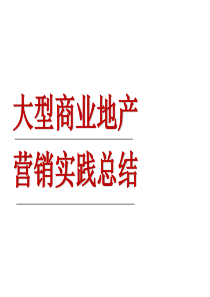 大型商业地产

营销实践总结